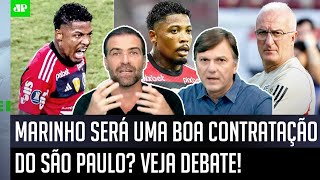 JP

pixbet

pixbet

MARINHO SERÁ UMA BOA CONTRATAÇÃO DO SÃO PAULO? VEJA DEBATE!